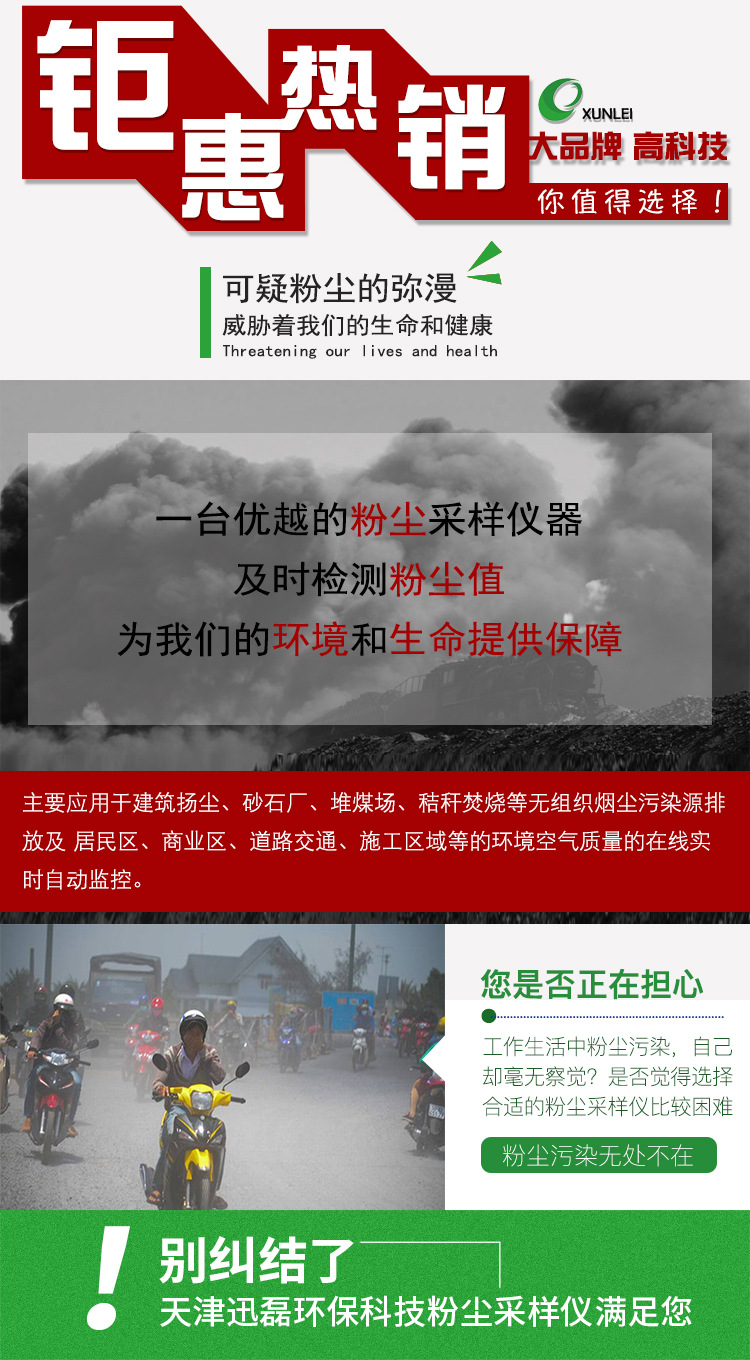 钜惠热销

XUNLEI
大品牌 高科技
你值得选择！

可疑粉尘的弥漫
威胁着我们的生命和健康
Threatening our lives and health

一台优越的粉尘采样仪器
及时检测粉尘值
为我们的环境和生命提供保障

主要应用于建筑扬尘、砂石厂、堆煤场、秸秆焚烧等无组织烟尘污染源排放及 居民区、商业区、道路交通、施工区域等的环境空气质量的在线实时自动监控。

您是否正在担心
工作生活中粉尘污染，自己却毫无察觉？是否觉得选择合适的粉尘采样仪比较困难
粉尘污染无处不在

!
别纠结了
天津迅磊环保科技粉尘采样仪满足您